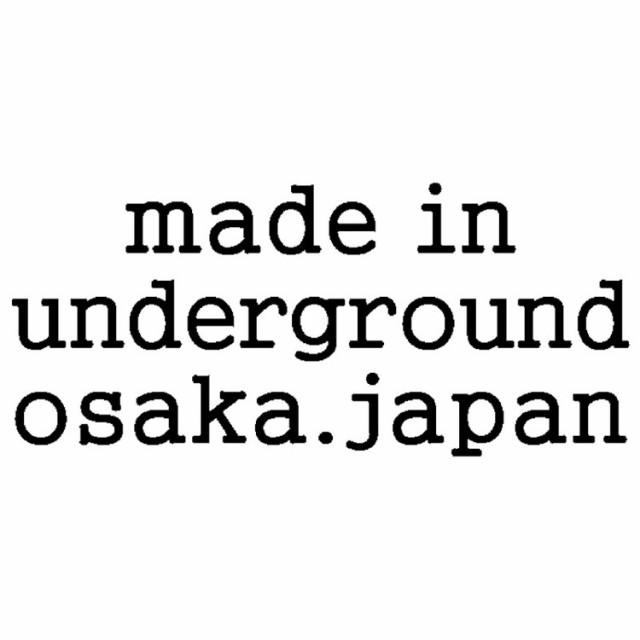 made in
underground
osaka.japan